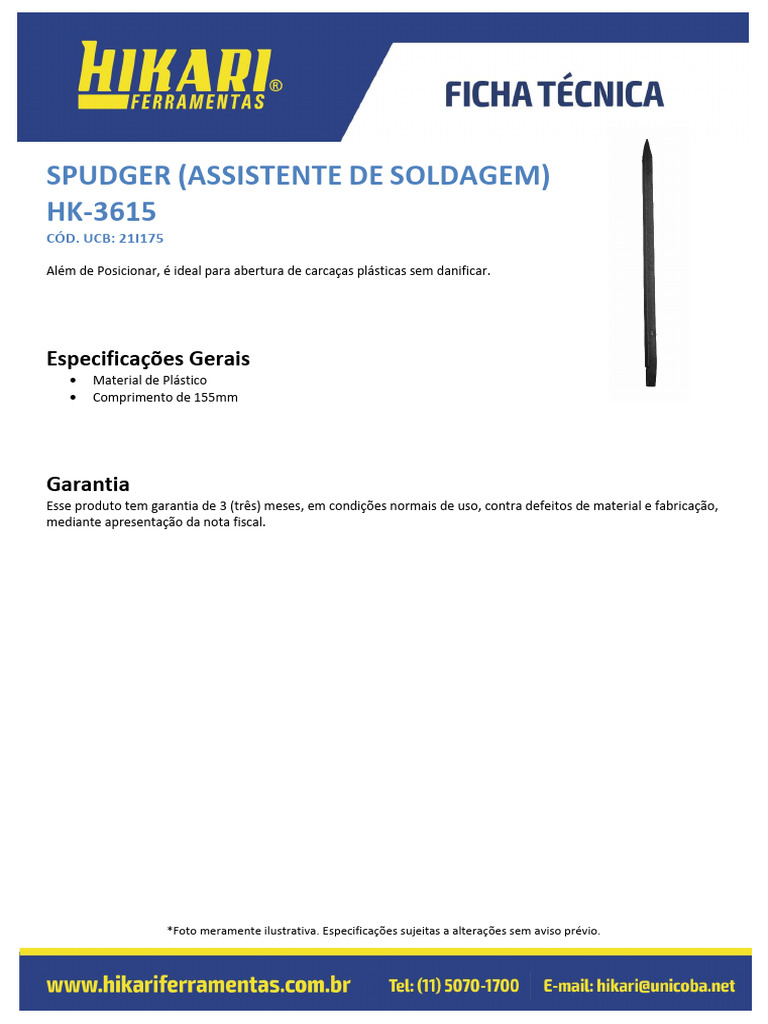 HIKARI®
FERRAMENTAS

FICHA TÉCNICA

SPUDGER (ASSISTENTE DE SOLDAGEM)
HK-3615
CÓD. UCB: 21I175

Além de Posicionar, é ideal para abertura de carcaças plásticas sem danificar.

Especificações Gerais
• Material de Plástico
• Comprimento de 155mm

Garantia
Esse produto tem garantia de 3 (três) meses, em condições normais de uso, contra defeitos de material e fabricação, mediante apresentação da nota fiscal.

*Foto meramente ilustrativa. Especificações sujeitas a alterações sem aviso prévio.

www.hikariferramentas.com.br Tel: (11) 5070-1700 E-mail: hikari@unicoba.net